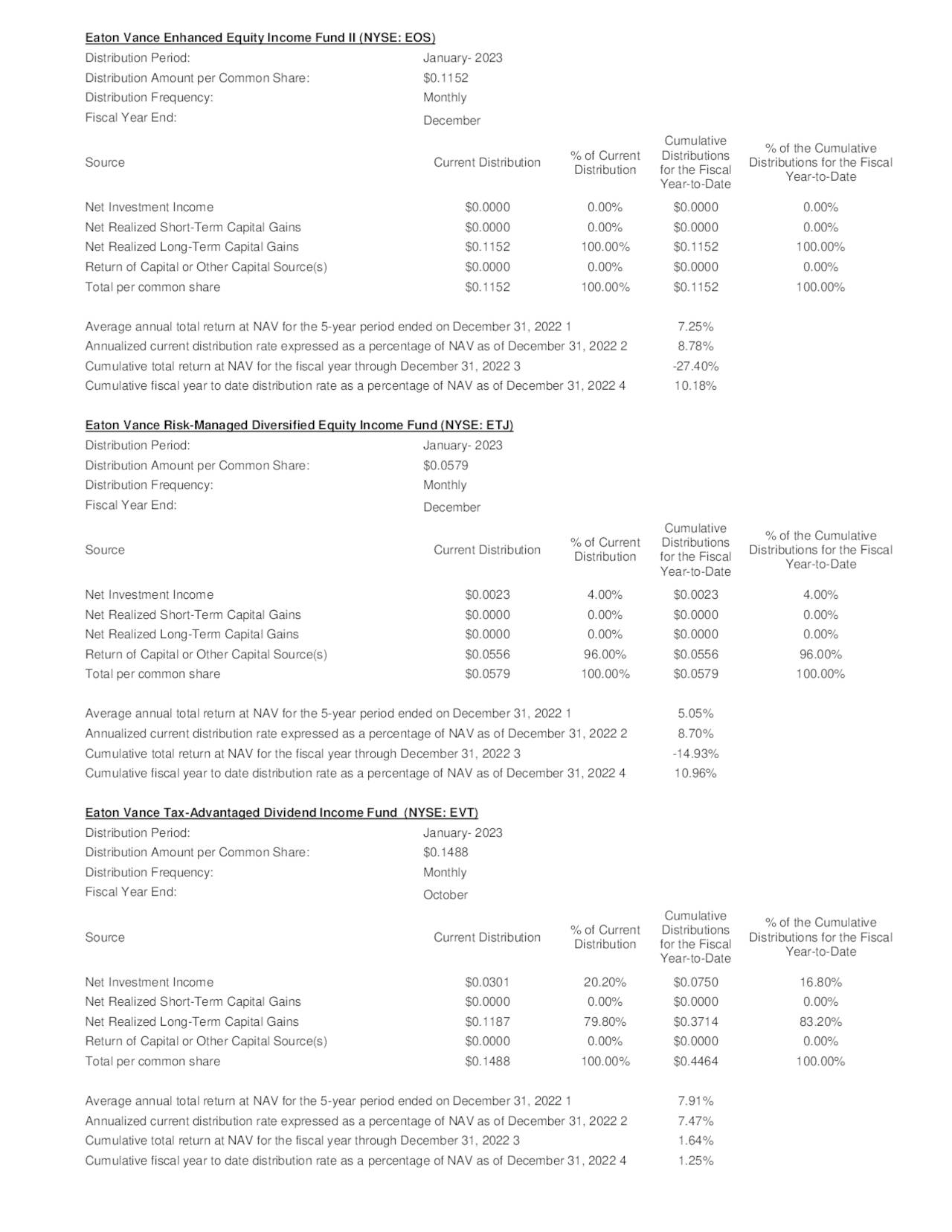 Eaton Vance Enhanced Equity Income Fund II (NYSE: EOS)

| | |
|---|---|
| Distribution Period: | January- 2023 |
| Distribution Amount per Common Share: | $0.1152 |
| Distribution Frequency: | Monthly |
| Fiscal Year End: | December |

| Source | Current Distribution | % of Current Distribution | Cumulative Distributions for the Fiscal Year-to-Date | % of the Cumulative Distributions for the Fiscal Year-to-Date |
|---|---|---|---|---|
| Net Investment Income | $0.0000 | 0.00% | $0.0000 | 0.00% |
| Net Realized Short-Term Capital Gains | $0.0000 | 0.00% | $0.0000 | 0.00% |
| Net Realized Long-Term Capital Gains | $0.1152 | 100.00% | $0.1152 | 100.00% |
| Return of Capital or Other Capital Source(s) | $0.0000 | 0.00% | $0.0000 | 0.00% |
| Total per common share | $0.1152 | 100.00% | $0.1152 | 100.00% |

| | |
|---|---|
| Average annual total return at NAV for the 5-year period ended on December 31, 2022 1 | 7.25% |
| Annualized current distribution rate expressed as a percentage of NAV as of December 31, 2022 2 | 8.78% |
| Cumulative total return at NAV for the fiscal year through December 31, 2022 3 | -27.40% |
| Cumulative fiscal year to date distribution rate as a percentage of NAV as of December 31, 2022 4 | 10.18% |

Eaton Vance Risk-Managed Diversified Equity Income Fund (NYSE: ETJ)

| | |
|---|---|
| Distribution Period: | January- 2023 |
| Distribution Amount per Common Share: | $0.0579 |
| Distribution Frequency: | Monthly |
| Fiscal Year End: | December |

| Source | Current Distribution | % of Current Distribution | Cumulative Distributions for the Fiscal Year-to-Date | % of the Cumulative Distributions for the Fiscal Year-to-Date |
|---|---|---|---|---|
| Net Investment Income | $0.0023 | 4.00% | $0.0023 | 4.00% |
| Net Realized Short-Term Capital Gains | $0.0000 | 0.00% | $0.0000 | 0.00% |
| Net Realized Long-Term Capital Gains | $0.0000 | 0.00% | $0.0000 | 0.00% |
| Return of Capital or Other Capital Source(s) | $0.0556 | 96.00% | $0.0556 | 96.00% |
| Total per common share | $0.0579 | 100.00% | $0.0579 | 100.00% |

| | |
|---|---|
| Average annual total return at NAV for the 5-year period ended on December 31, 2022 1 | 5.05% |
| Annualized current distribution rate expressed as a percentage of NAV as of December 31, 2022 2 | 8.70% |
| Cumulative total return at NAV for the fiscal year through December 31, 2022 3 | -14.93% |
| Cumulative fiscal year to date distribution rate as a percentage of NAV as of December 31, 2022 4 | 10.96% |

Eaton Vance Tax-Advantaged Dividend Income Fund (NYSE: EVT)

| | |
|---|---|
| Distribution Period: | January- 2023 |
| Distribution Amount per Common Share: | $0.1488 |
| Distribution Frequency: | Monthly |
| Fiscal Year End: | October |

| Source | Current Distribution | % of Current Distribution | Cumulative Distributions for the Fiscal Year-to-Date | % of the Cumulative Distributions for the Fiscal Year-to-Date |
|---|---|---|---|---|
| Net Investment Income | $0.0301 | 20.20% | $0.0750 | 16.80% |
| Net Realized Short-Term Capital Gains | $0.0000 | 0.00% | $0.0000 | 0.00% |
| Net Realized Long-Term Capital Gains | $0.1187 | 79.80% | $0.3714 | 83.20% |
| Return of Capital or Other Capital Source(s) | $0.0000 | 0.00% | $0.0000 | 0.00% |
| Total per common share | $0.1488 | 100.00% | $0.4464 | 100.00% |

| | |
|---|---|
| Average annual total return at NAV for the 5-year period ended on December 31, 2022 1 | 7.91% |
| Annualized current distribution rate expressed as a percentage of NAV as of December 31, 2022 2 | 7.47% |
| Cumulative total return at NAV for the fiscal year through December 31, 2022 3 | 1.64% |
| Cumulative fiscal year to date distribution rate as a percentage of NAV as of December 31, 2022 4 | 1.25% |